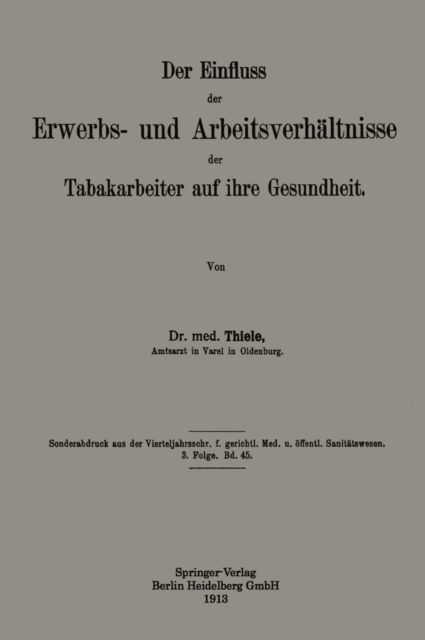 Der Einfluss

der

Erwerbs- und Arbeitsverhältnisse

der

Tabakarbeiter auf ihre Gesundheit.

Von

Dr. med. Thiele,
Amtsarzt in Varel in Oldenburg.

Sonderabdruck aus der Vierteljahrsschr. f. gerichtl. Med. u. öffentl. Sanitätswesen.
3. Folge. Bd. 45.

Springer-Verlag
Berlin Heidelberg GmbH
1913